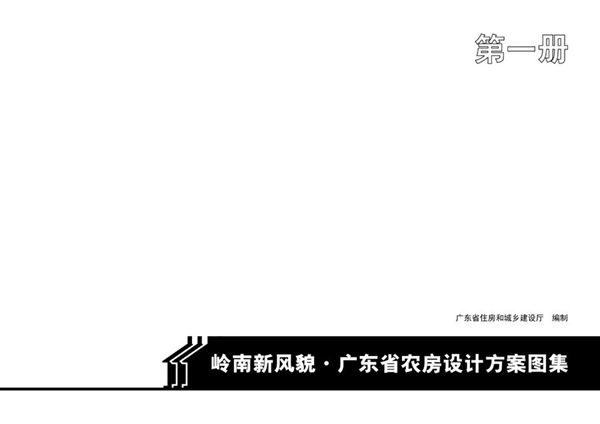 第一册

广东省住房和城乡建设厅　编制

岭南新风貌·广东省农房设计方案图集